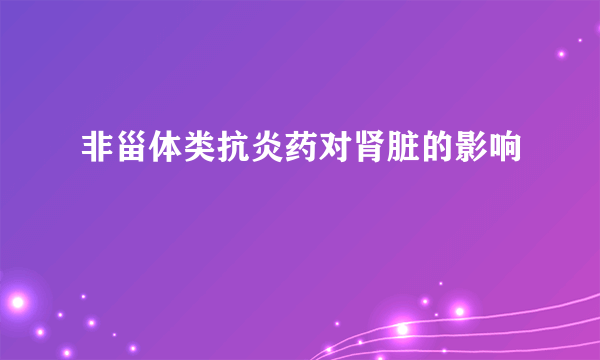 非甾体类抗炎药对肾脏的影响